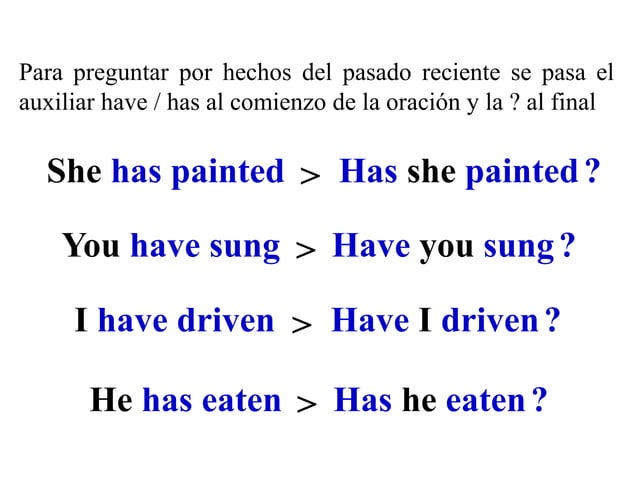 Para preguntar por hechos del pasado reciente se pasa el auxiliar have / has al comienzo de la oración y la ? al final

She has painted > Has she painted ?

You have sung > Have you sung ?

I have driven > Have I driven ?

He has eaten > Has he eaten ?